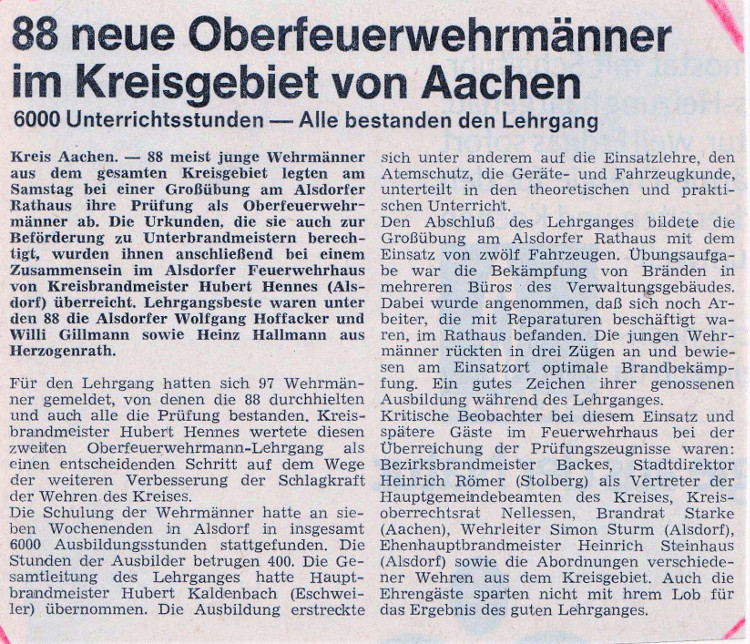 88 neue Oberfeuerwehrmänner im Kreisgebiet von Aachen

6000 Unterrichtsstunden — Alle bestanden den Lehrgang

Kreis Aachen. — 88 meist junge Wehrmänner aus dem gesamten Kreisgebiet legten am Samstag bei einer Großübung am Alsdorfer Rathaus ihre Prüfung als Oberfeuerwehrmänner ab. Die Urkunden, die sie auch zur Beförderung zu Unterbrandmeistern berechtigt, wurden ihnen anschließend bei einem Zusammensein im Alsdorfer Feuerwehrhaus von Kreisbrandmeister Hubert Hennes (Alsdorf) überreicht. Lehrgangsbeste waren unter den 88 die Alsdorfer Wolfgang Hoffacker und Willi Gillmann sowie Heinz Hallmann aus Herzogenrath.

Für den Lehrgang hatten sich 97 Wehrmänner gemeldet, von denen die 88 durchhielten und auch alle die Prüfung bestanden. Kreisbrandmeister Hubert Hennes wertete diesen zweiten Oberfeuerwehrmann-Lehrgang als einen entscheidenden Schritt auf dem Wege der weiteren Verbesserung der Schlagkraft der Wehren des Kreises.
Die Schulung der Wehrmänner hatte an sieben Wochenenden in Alsdorf in insgesamt 6000 Ausbildungsstunden stattgefunden. Die Stunden der Ausbilder betrugen 400. Die Gesamtleitung des Lehrganges hatte Hauptbrandmeister Hubert Kaldenbach (Eschweiler) übernommen. Die Ausbildung erstreckte sich unter anderem auf die Einsatzlehre, den Atemschutz, die Geräte- und Fahrzeugkunde, unterteilt in den theoretischen und praktischen Unterricht.
Den Abschluß des Lehrganges bildete die Großübung am Alsdorfer Rathaus mit dem Einsatz von zwölf Fahrzeugen. Übungsaufgabe war die Bekämpfung von Bränden in mehreren Büros des Verwaltungsgebäudes. Dabei wurde angenommen, daß sich noch Arbeiter, die mit Reparaturen beschäftigt waren, im Rathaus befanden. Die jungen Wehrmänner rückten in drei Zügen an und bewiesen am Einsatzort optimale Brandbekämpfung. Ein gutes Zeichen ihrer genossenen Ausbildung während des Lehrganges.
Kritische Beobachter bei diesem Einsatz und spätere Gäste im Feuerwehrhaus bei der Überreichung der Prüfungszeugnisse waren: Bezirksbrandmeister Backes, Stadtdirektor Heinrich Römer (Stolberg) als Vertreter der Hauptgemeindebeamten des Kreises, Kreisoberrechtsrat Nellessen, Brandrat Starke (Aachen), Wehrleiter Simon Sturm (Alsdorf), Ehenhauptbrandmeister Heinrich Steinhaus (Alsdorf) sowie die Abordnungen verschiedener Wehren aus dem Kreisgebiet. Auch die Ehrengäste sparten nicht mit hrem Lob für das Ergebnis des guten Lehrganges.